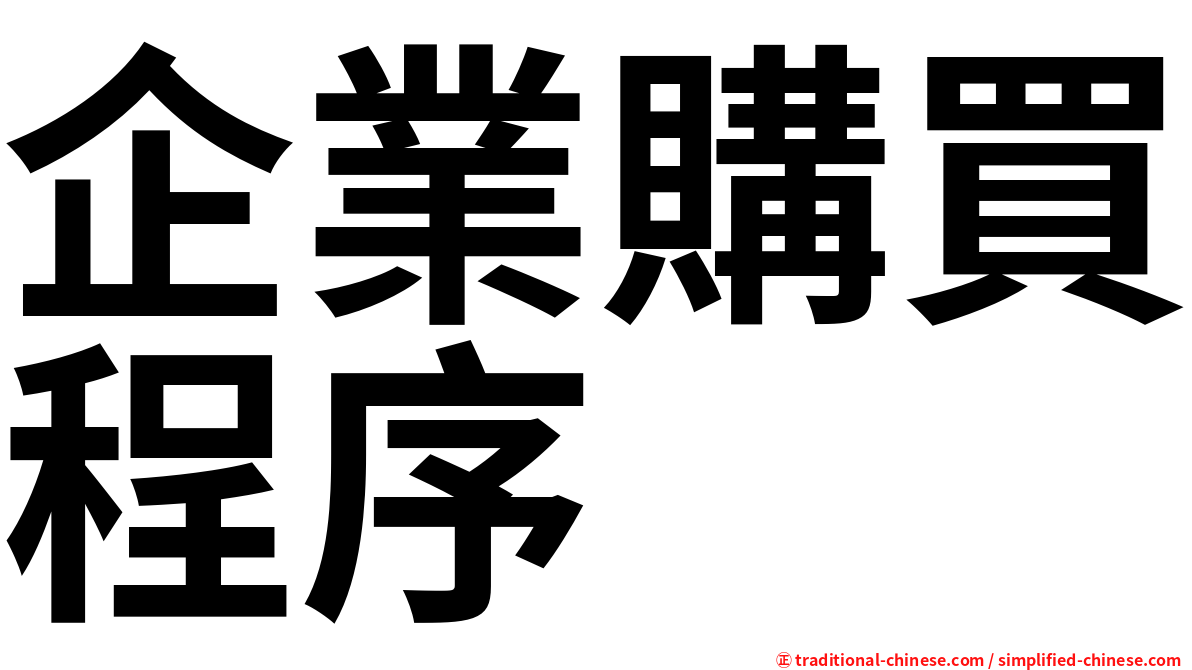 企業購買程序

㊣ traditional-chinese.com / simplified-chinese.com